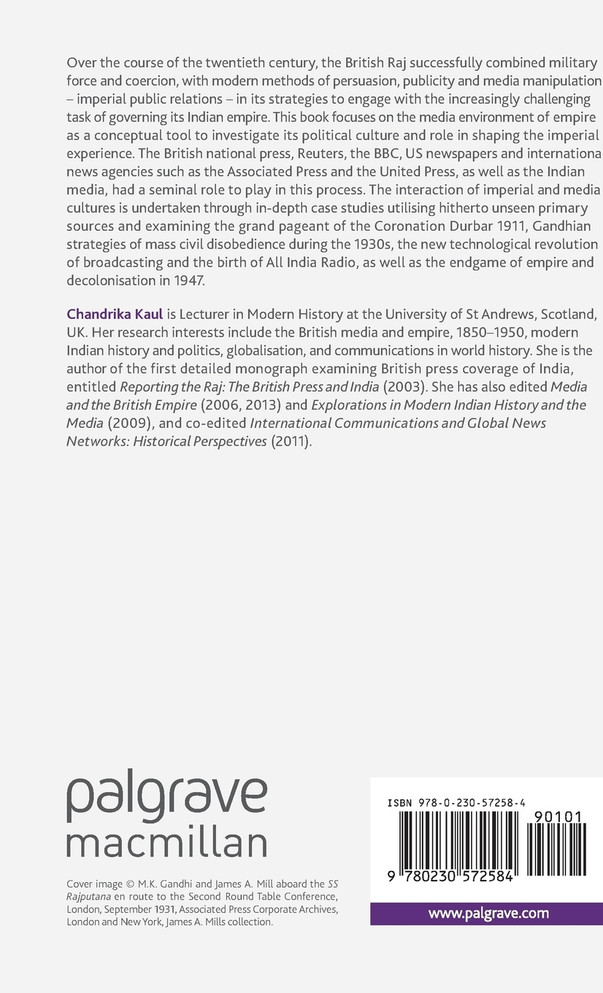 Over the course of the twentieth century, the British Raj successfully combined military force and coercion, with modern methods of persuasion, publicity and media manipulation – imperial public relations – in its strategies to engage with the increasingly challenging task of governing its Indian empire. This book focuses on the media environment of empire as a conceptual tool to investigate its political culture and role in shaping the imperial experience. The British national press, Reuters, the BBC, US newspapers and internationa news agencies such as the Associated Press and the United Press, as well as the Indian media, had a seminal role to play in this process. The interaction of imperial and media cultures is undertaken through in-depth case studies utilising hitherto unseen primary sources and examining the grand pageant of the Coronation Durbar 1911, Gandhian strategies of mass civil disobedience during the 1930s, the new technological revolution of broadcasting and the birth of All India Radio, as well as the endgame of empire and decolonisation in 1947.

Chandrika Kaul is Lecturer in Modern History at the University of St Andrews, Scotland, UK. Her research interests include the British media and empire, 1850–1950, modern Indian history and politics, globalisation, and communications in world history. She is the author of the first detailed monograph examining British press coverage of India, entitled Reporting the Raj: The British Press and India (2003). She has also edited Media and the British Empire (2006, 2013) and Explorations in Modern Indian History and the Media (2009), and co-edited International Communications and Global News Networks: Historical Perspectives (2011).

palgrave macmillan

Cover image © M.K. Gandhi and James A. Mill aboard the SS Rajputana en route to the Second Round Table Conference, London, September 1931, Associated Press Corporate Archives, London and New York, James A. Mills collection.

ISBN 978-0-230-57258-4

90101

9 780230 572584

www.palgrave.com